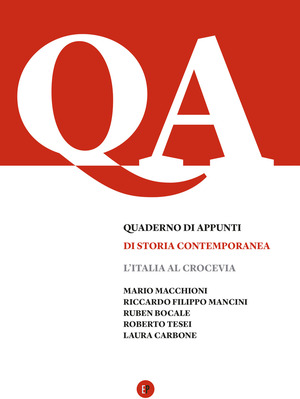 QA

QUADERNO DI APPUNTI
DI STORIA CONTEMPORANEA

L'ITALIA AL CROCEVIA

MARIO MACCHIONI
RICCARDO FILIPPO MANCINI
RUBEN BOCALE
ROBERTO TESEI
LAURA CARBONE

EP